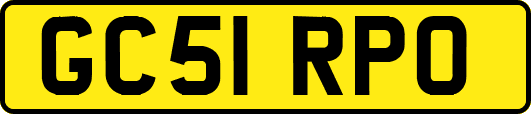 GC51 RPO